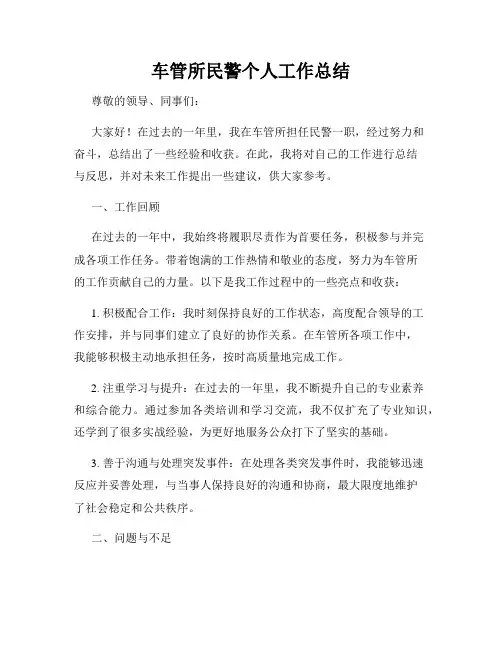 车管所民警个人工作总结

尊敬的领导、同事们：

大家好！在过去的一年里，我在车管所担任民警一职，经过努力和奋斗，总结出了一些经验和收获。在此，我将对自己的工作进行总结与反思，并对未来工作提出一些建议，供大家参考。

一、工作回顾

在过去的一年中，我始终将履职尽责作为首要任务，积极参与并完成各项工作任务。带着饱满的工作热情和敬业的态度，努力为车管所的工作贡献自己的力量。以下是我工作过程中的一些亮点和收获：

1. 积极配合工作：我时刻保持良好的工作状态，高度配合领导的工作安排，并与同事们建立了良好的协作关系。在车管所各项工作中，我能够积极主动地承担任务，按时高质量地完成工作。

2. 注重学习与提升：在过去的一年里，我不断提升自己的专业素养和综合能力。通过参加各类培训和学习交流，我不仅扩充了专业知识，还学到了很多实战经验，为更好地服务公众打下了坚实的基础。

3. 善于沟通与处理突发事件：在处理各类突发事件时，我能够迅速反应并妥善处理，与当事人保持良好的沟通和协商，最大限度地维护了社会稳定和公共秩序。

二、问题与不足